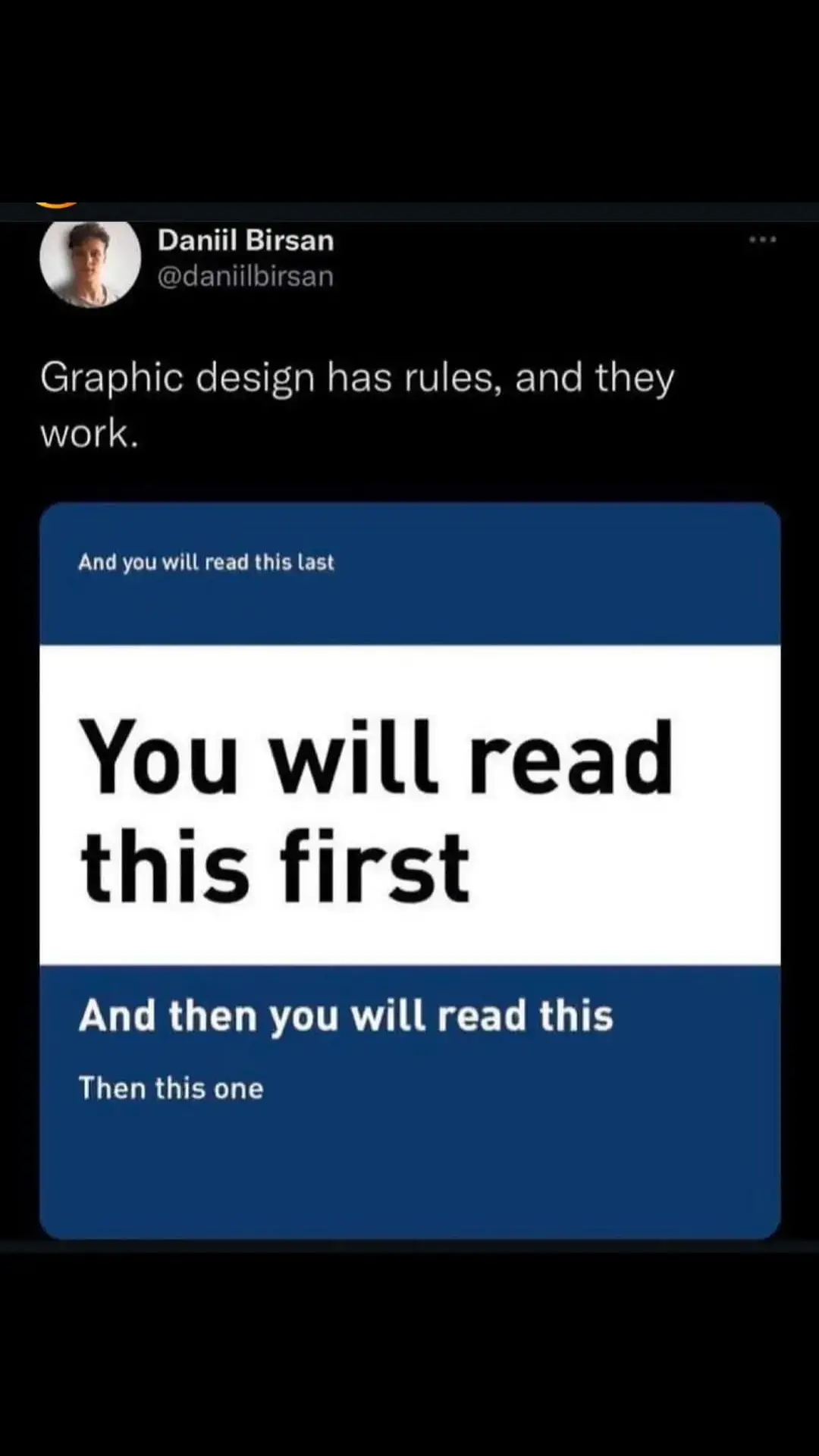 Daniil Birsan
@daniilbirsan

Graphic design has rules, and they work.

And you will read this last

You will read this first

And then you will read this

Then this one